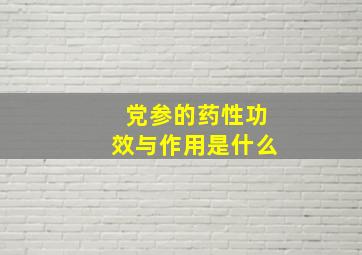 党参的药性功效与作用是什么